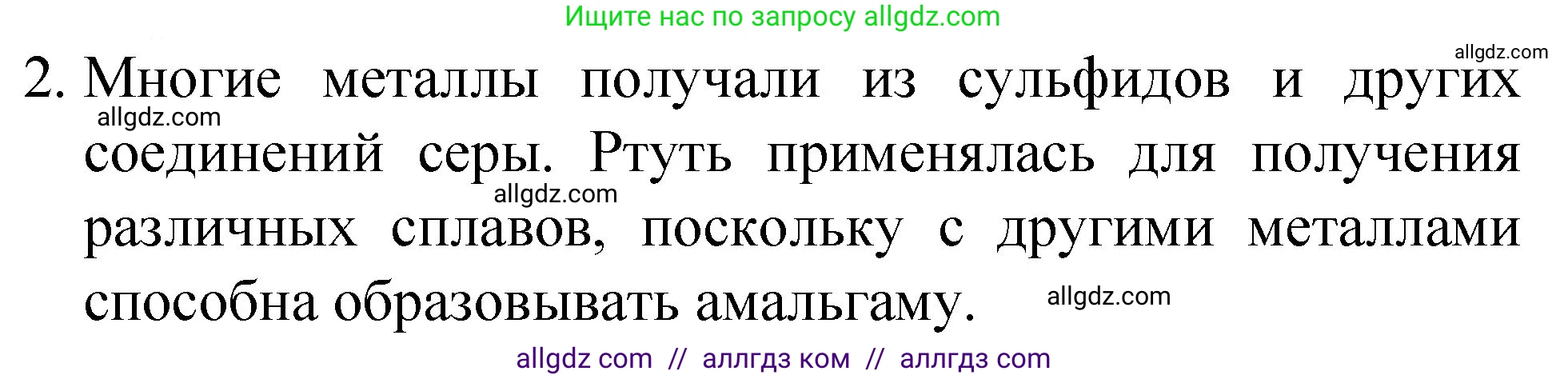 Ищите нас по запросу allgdz.com

allgdz.com

2. Многие металлы получали из сульфидов и других соединений серы. Ртуть применялась для получения различных сплавов, поскольку с другими металлами способна образовывать амальгаму.

allgdz.com

allgdz.com

allgdz.com

allgdz com // аллгдз ком // аллгдз com